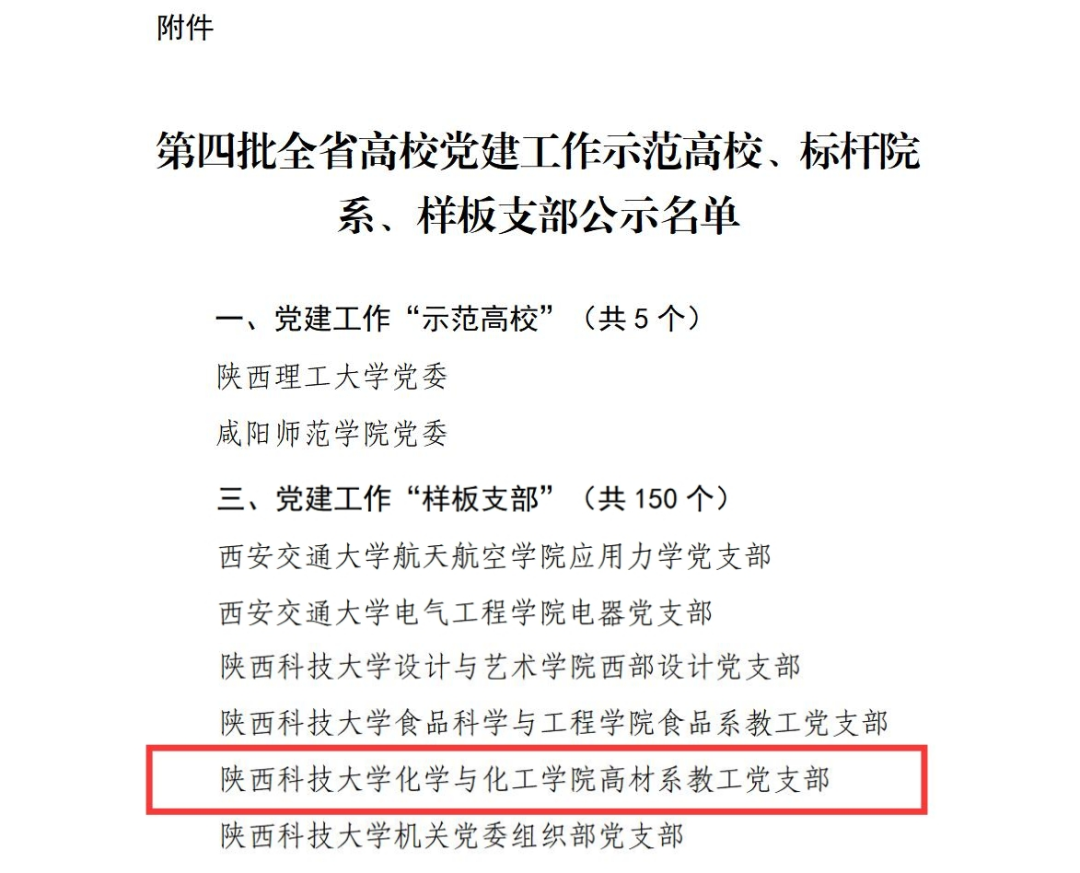 附件

第四批全省高校党建工作示范高校、标杆院系、样板支部公示名单

一、党建工作“示范高校”（共 5 个）

陕西理工大学党委

咸阳师范学院党委

三、党建工作“样板支部”（共 150 个）

西安交通大学航天航空学院应用力学党支部

西安交通大学电气工程学院电器党支部

陕西科技大学设计与艺术学院西部设计党支部

陕西科技大学食品科学与工程学院食品系教工党支部

陕西科技大学化学与化工学院高材系教工党支部

陕西科技大学机关党委组织部党支部